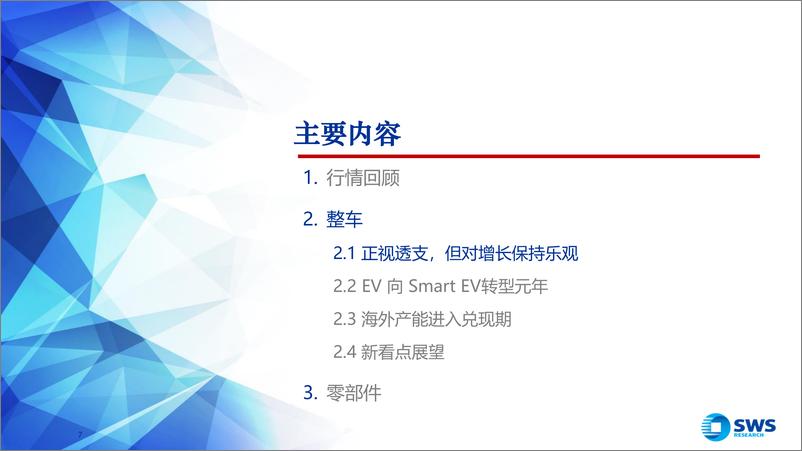 主要内容

1. 行情回顾

2. 整车

2.1 正视透支，但对增长保持乐观

2.2 EV 向 Smart EV转型元年

2.3 海外产能进入兑现期

2.4 新看点展望

3. 零部件

7

SWS RESEARCH